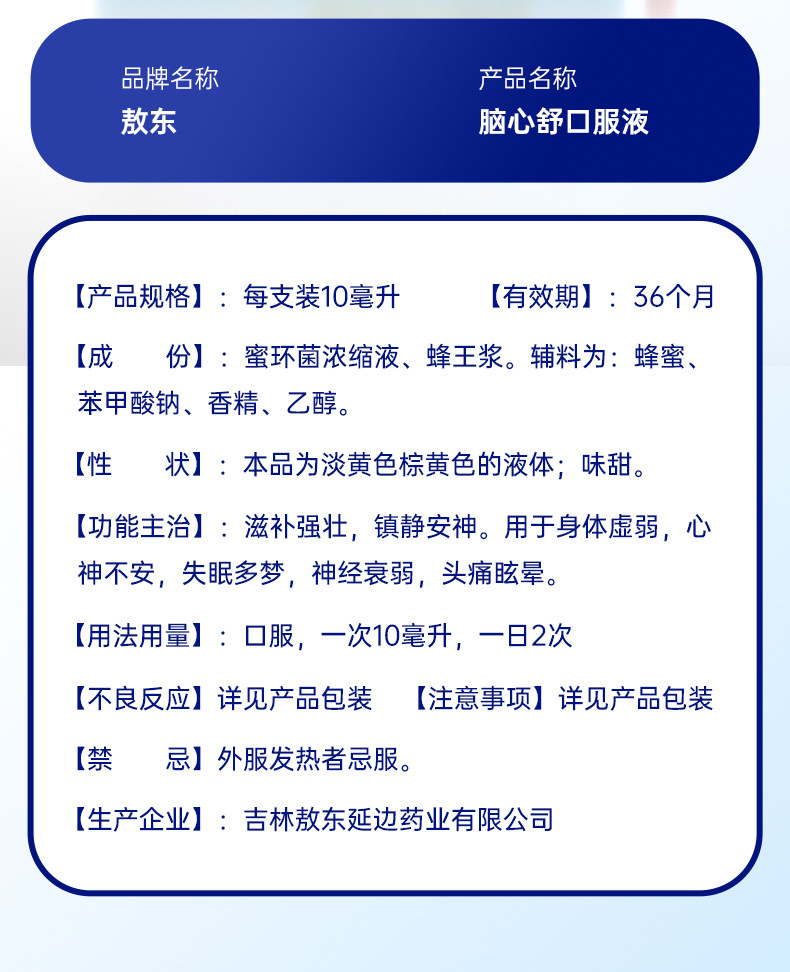 品牌名称
敖东

产品名称
脑心舒口服液

【产品规格】：每支装10毫升 【有效期】：36个月

【成 份】：蜜环菌浓缩液、蜂王浆。辅料为：蜂蜜、苯甲酸钠、香精、乙醇。

【性 状】：本品为淡黄色棕黄色的液体；味甜。

【功能主治】：滋补强壮，镇静安神。用于身体虚弱，心神不安，失眠多梦，神经衰弱，头痛眩晕。

【用法用量】：口服，一次10毫升，一日2次

【不良反应】详见产品包装 【注意事项】详见产品包装

【禁 忌】外服发热者忌服。

【生产企业】：吉林敖东延边药业有限公司